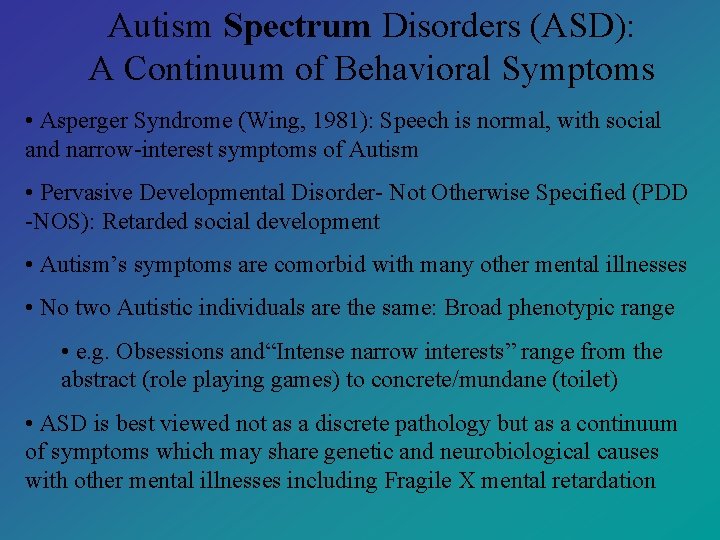 Autism Spectrum Disorders (ASD):
A Continuum of Behavioral Symptoms

• Asperger Syndrome (Wing, 1981): Speech is normal, with social and narrow-interest symptoms of Autism

• Pervasive Developmental Disorder- Not Otherwise Specified (PDD -NOS): Retarded social development

• Autism's symptoms are comorbid with many other mental illnesses

• No two Autistic individuals are the same: Broad phenotypic range

• e.g. Obsessions and"Intense narrow interests" range from the abstract (role playing games) to concrete/mundane (toilet)

• ASD is best viewed not as a discrete pathology but as a continuum of symptoms which may share genetic and neurobiological causes with other mental illnesses including Fragile X mental retardation